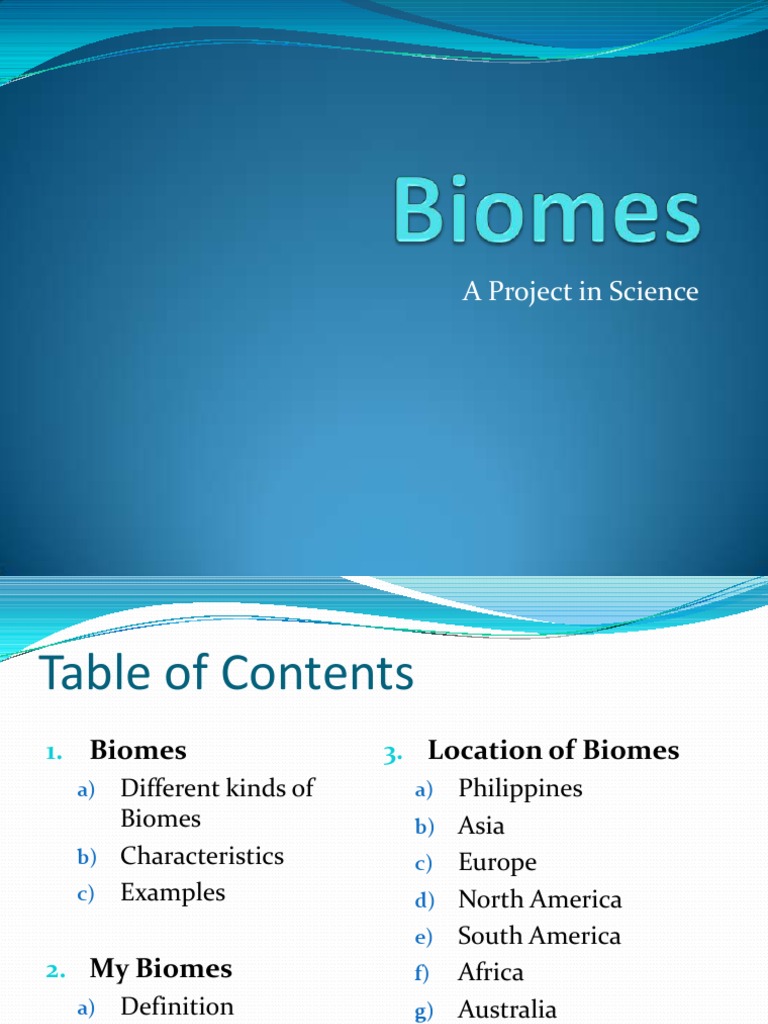 Biomes

A Project in Science

Table of Contents

1. Biomes
a) Different kinds of Biomes
b) Characteristics
c) Examples

2. My Biomes
a) Definition

3. Location of Biomes
a) Philippines
b) Asia
c) Europe
d) North America
e) South America
f) Africa
g) Australia